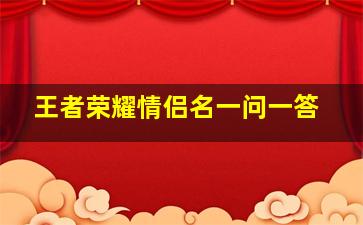 王者荣耀情侣名一问一答